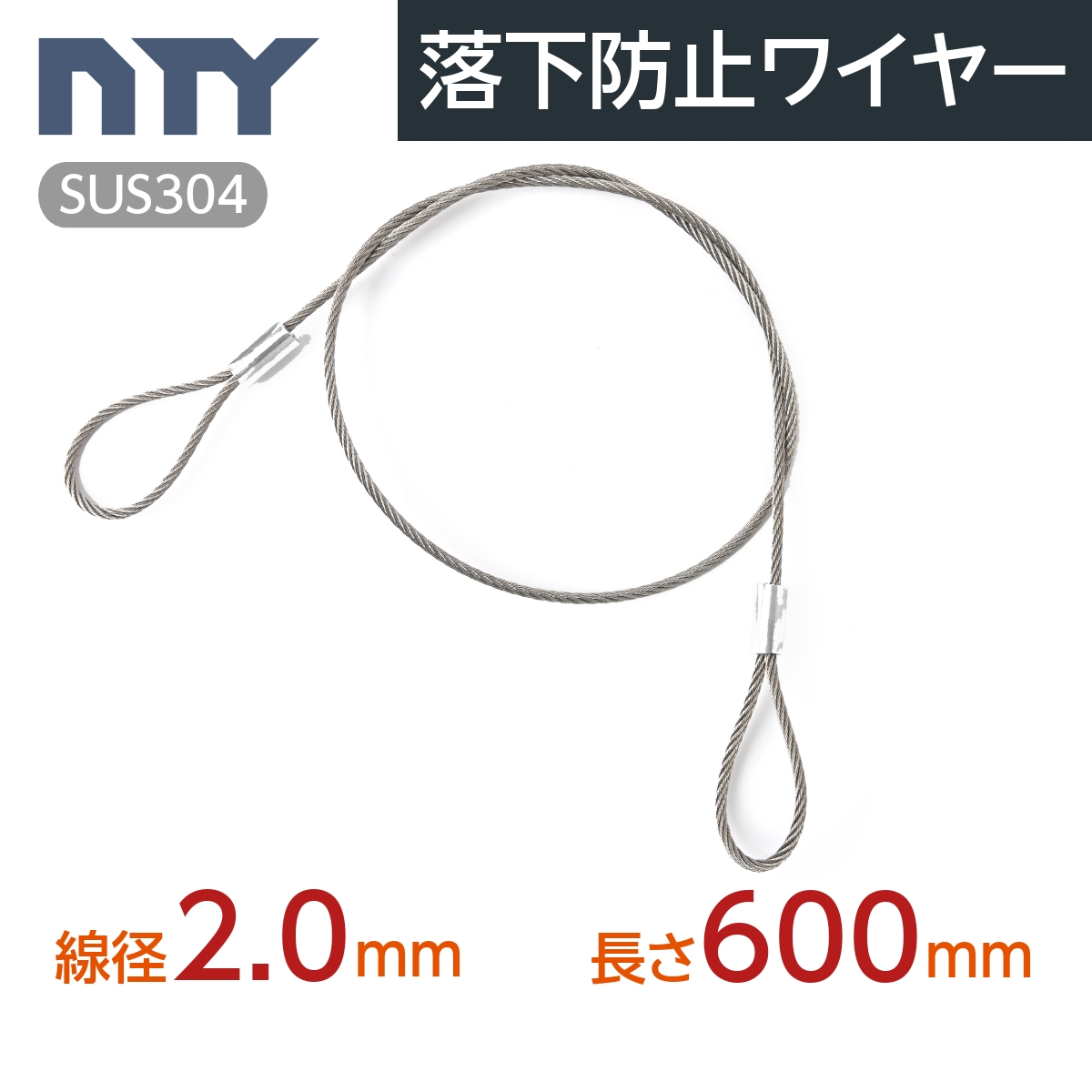 NTY

落下防止ワイヤー

SUS304

線径2.0mm 長さ600mm